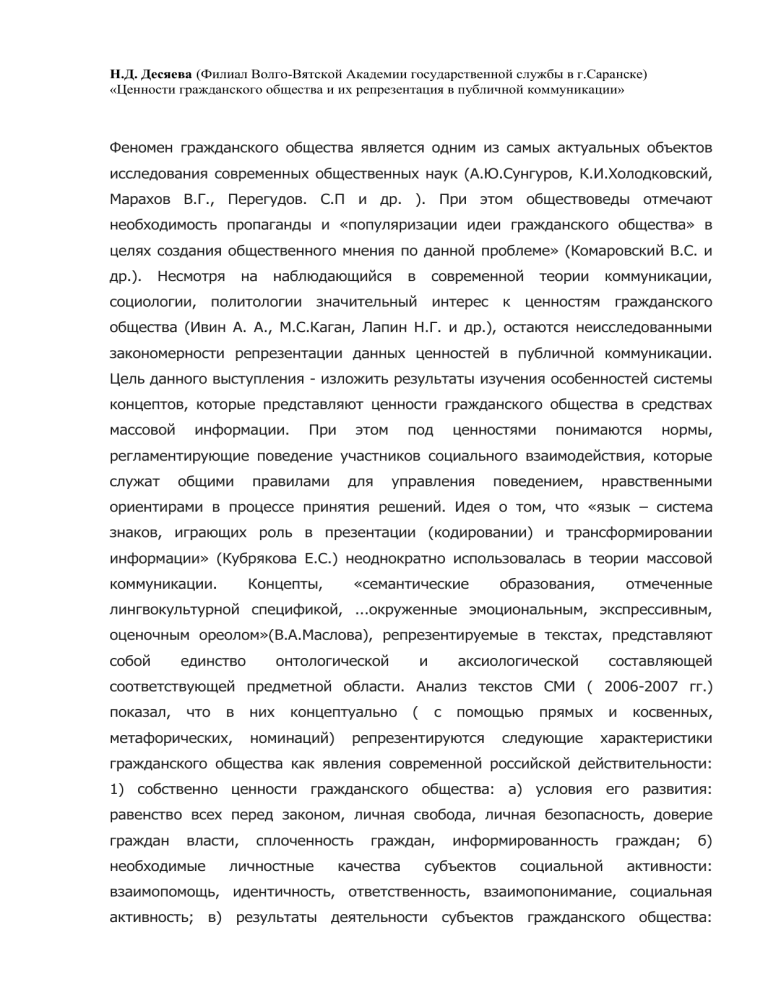 Н.Д. Десяева (Филиал Волго-Вятской Академии государственной службы в г.Саранске)
«Ценности гражданского общества и их репрезентация в публичной коммуникации»

Феномен гражданского общества является одним из самых актуальных объектов исследования современных общественных наук (А.Ю.Сунгуров, К.И.Холодковский, Марахов В.Г., Перегудов. С.П и др. ). При этом обществоведы отмечают необходимость пропаганды и «популяризации идеи гражданского общества» в целях создания общественного мнения по данной проблеме» (Комаровский В.С. и др.). Несмотря на наблюдающийся в современной теории коммуникации, социологии, политологии значительный интерес к ценностям гражданского общества (Ивин А. А., М.С.Каган, Лапин Н.Г. и др.), остаются неисследованными закономерности репрезентации данных ценностей в публичной коммуникации. Цель данного выступления - изложить результаты изучения особенностей системы концептов, которые представляют ценности гражданского общества в средствах массовой информации. При этом под ценностями понимаются нормы, регламентирующие поведение участников социального взаимодействия, которые служат общими правилами для управления поведением, нравственными ориентирами в процессе принятия решений. Идея о том, что «язык – система знаков, играющих роль в презентации (кодировании) и трансформировании информации» (Кубрякова Е.С.) неоднократно использовалась в теории массовой коммуникации. Концепты, «семантические образования, отмеченные лингвокультурной спецификой, ...окруженные эмоциональным, экспрессивным, оценочным ореолом»(В.А.Маслова), репрезентируемые в текстах, представляют собой единство онтологической и аксиологической составляющей соответствующей предметной области. Анализ текстов СМИ ( 2006-2007 гг.) показал, что в них концептуально ( с помощью прямых и косвенных, метафорических, номинаций) репрезентируются следующие характеристики гражданского общества как явления современной российской действительности: 1) собственно ценности гражданского общества: а) условия его развития: равенство всех перед законом, личная свобода, личная безопасность, доверие граждан власти, сплоченность граждан, информированность граждан; б) необходимые личностные качества субъектов социальной активности: взаимопомощь, идентичность, ответственность, взаимопонимание, социальная активность; в) результаты деятельности субъектов гражданского общества: